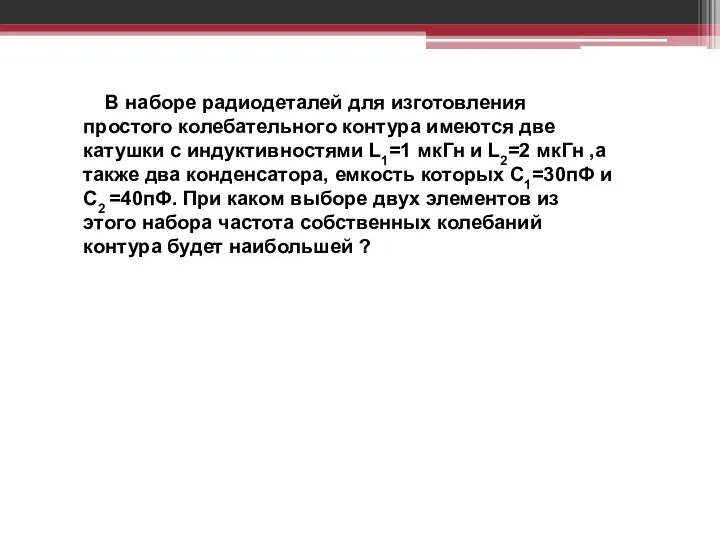 В наборе радиодеталей для изготовления простого колебательного контура имеются две катушки с индуктивностями $L_1$=1 мкГн и $L_2$=2 мкГн ,а также два конденсатора, емкость которых $C_1$=30пФ и $C_2$ =40пФ. При каком выборе двух элементов из этого набора частота собственных колебаний контура будет наибольшей ?